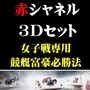 赤シャネル
3Dセット
女子戦専用
競艇富豪必勝法